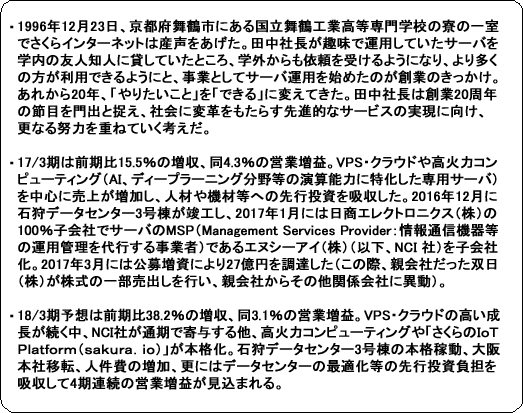 ・1996年12月23日、京都府舞鶴市にある国立舞鶴工業高等専門学校の寮の一室でさくらインターネットは産声をあげた。田中社長が趣味で運用していたサーバを学内の友人知人に貸していたところ、学外からも依頼を受けるようになり、より多くの方が利用できるようにと、事業としてサーバ運用を始めたのが創業のきっかけ。あれから20年、「やりたいこと」を「できる」に変えてきた。田中社長は創業20周年の節目を門出と捉え、社会に変革をもたらす先進的なサービスの実現に向け、更なる努力を重ねていく考えだ。

・17/3期は前期比15.5%の増収、同4.3%の営業増益。VPS・クラウドや高火力コンピューティング（AI、ディープラーニング分野等の演算能力に特化した専用サーバ）を中心に売上が増加し、人材や機材等への先行投資を吸収した。2016年12月に石狩データセンター3号棟が竣工し、2017年1月には日商エレクトロニクス（株）の100%子会社でサーバのMSP（Management Services Provider：情報通信機器等の運用管理を代行する事業者）であるエヌシーアイ（株）（以下、NCI 社）を子会社化。2017年3月には公募増資により27億円を調達した（この際、親会社だった双日（株）が株式の一部売出しを行い、親会社からその他関係会社に異動）。

・18/3期予想は前期比38.2%の増収、同3.1%の営業増益。VPS・クラウドの高い成長が続く中、NCI社が通期で寄与する他、高火力コンピューティングや「さくらのIoT Platform（sakura. io）」が本格化。石狩データセンター3号棟の本格稼動、大阪本社移転、人件費の増加、更にはデータセンターの最適化等の先行投資負担を吸収して4期連続の営業増益が見込まれる。